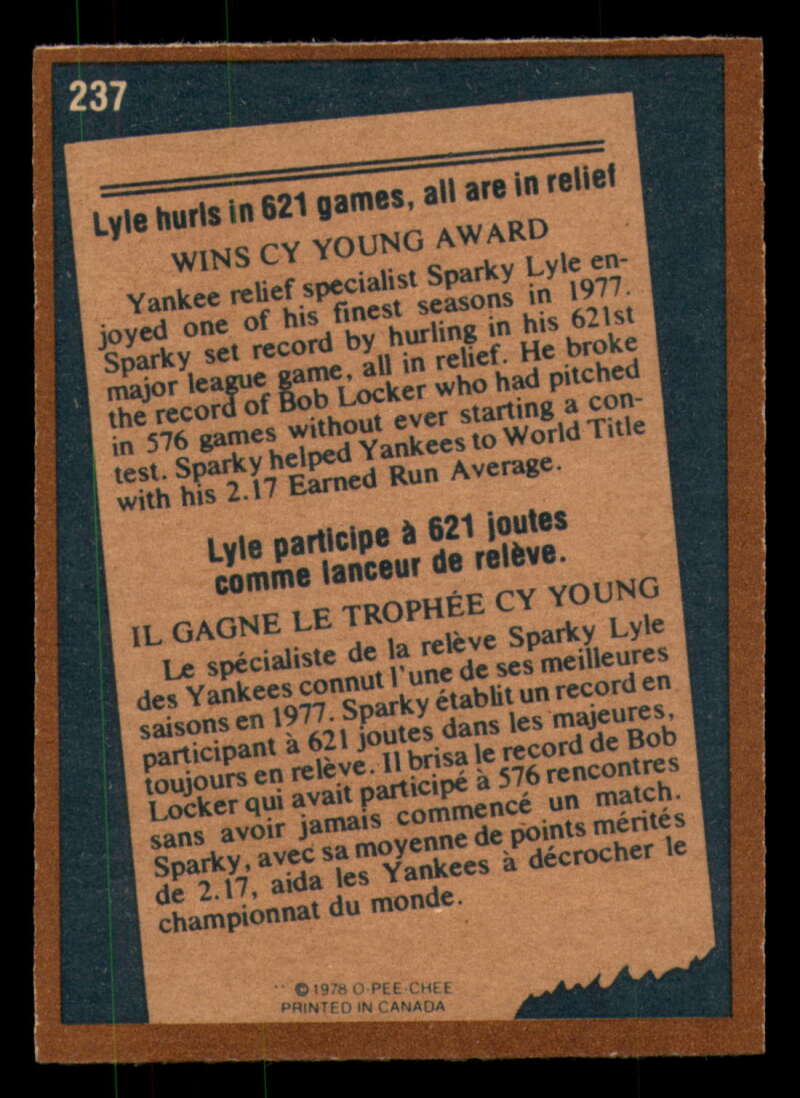 237

Lyle hurls in 621 games, all are in relief

WINS CY YOUNG AWARD

Yankee relief specialist Sparky Lyle enjoyed one of his finest seasons in 1977. Sparky set record by hurling in his 621st major league game, all in relief. He broke the record of Bob Locker who had pitched in 576 games without ever starting a contest. Sparky helped Yankees to World Title with his 2.17 Earned Run Average.

Lyle participe à 621 joutes comme lanceur de relève.

IL GAGNE LE TROPHÉE CY YOUNG

Le spécialiste de la relève Sparky Lyle des Yankees connut l'une de ses meilleures saisons en 1977. Sparky établit un record en participant à 621 joutes dans les majeures, toujours en relève. Il brisa le record de Bob Locker qui avait participé à 576 rencontres sans avoir jamais commencé un match. Sparky, avec sa moyenne de points mérités de 2.17, aida les Yankees à décrocher le championnat du monde.

© 1978 O-PEE-CHEE
PRINTED IN CANADA